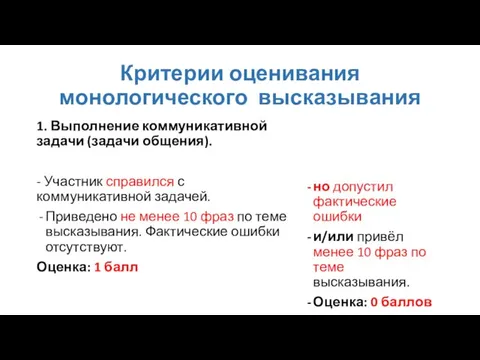 Критерии оценивания монологического высказывания

1. Выполнение коммуникативной задачи (задачи общения).

- Участник справился с коммуникативной задачей.

- Приведено не менее 10 фраз по теме высказывания. Фактические ошибки отсутствуют.

Оценка: 1 балл

- но допустил фактические ошибки

- и/или привёл менее 10 фраз по теме высказывания.

- Оценка: 0 баллов